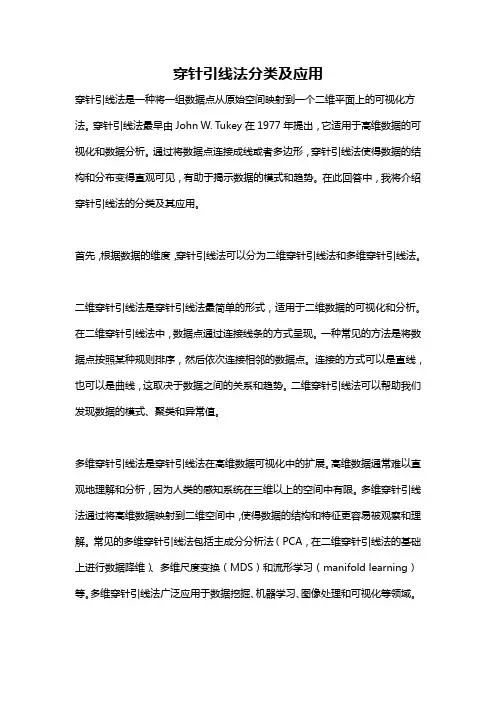 穿针引线法分类及应用

穿针引线法是一种将一组数据点从原始空间映射到一个二维平面上的可视化方法。穿针引线法最早由 John W. Tukey 在 1977 年提出，它适用于高维数据的可视化和数据分析。通过将数据点连接成线或者多边形，穿针引线法使得数据的结构和分布变得直观可见，有助于揭示数据的模式和趋势。在此回答中，我将介绍穿针引线法的分类及其应用。

首先，根据数据的维度，穿针引线法可以分为二维穿针引线法和多维穿针引线法。

二维穿针引线法是穿针引线法最简单的形式，适用于二维数据的可视化和分析。在二维穿针引线法中，数据点通过连接线条的方式呈现。一种常见的方法是将数据点按照某种规则排序，然后依次连接相邻的数据点。连接的方式可以是直线，也可以是曲线，这取决于数据之间的关系和趋势。二维穿针引线法可以帮助我们发现数据的模式、聚类和异常值。

多维穿针引线法是穿针引线法在高维数据可视化中的扩展。高维数据通常难以直观地理解和分析，因为人类的感知系统在三维以上的空间中有限。多维穿针引线法通过将高维数据映射到二维空间中，使得数据的结构和特征更容易被观察和理解。常见的多维穿针引线法包括主成分分析法（PCA，在二维穿针引线法的基础上进行数据降维）、多维尺度变换（MDS）和流形学习（manifold learning）等。多维穿针引线法广泛应用于数据挖掘、机器学习、图像处理和可视化等领域。